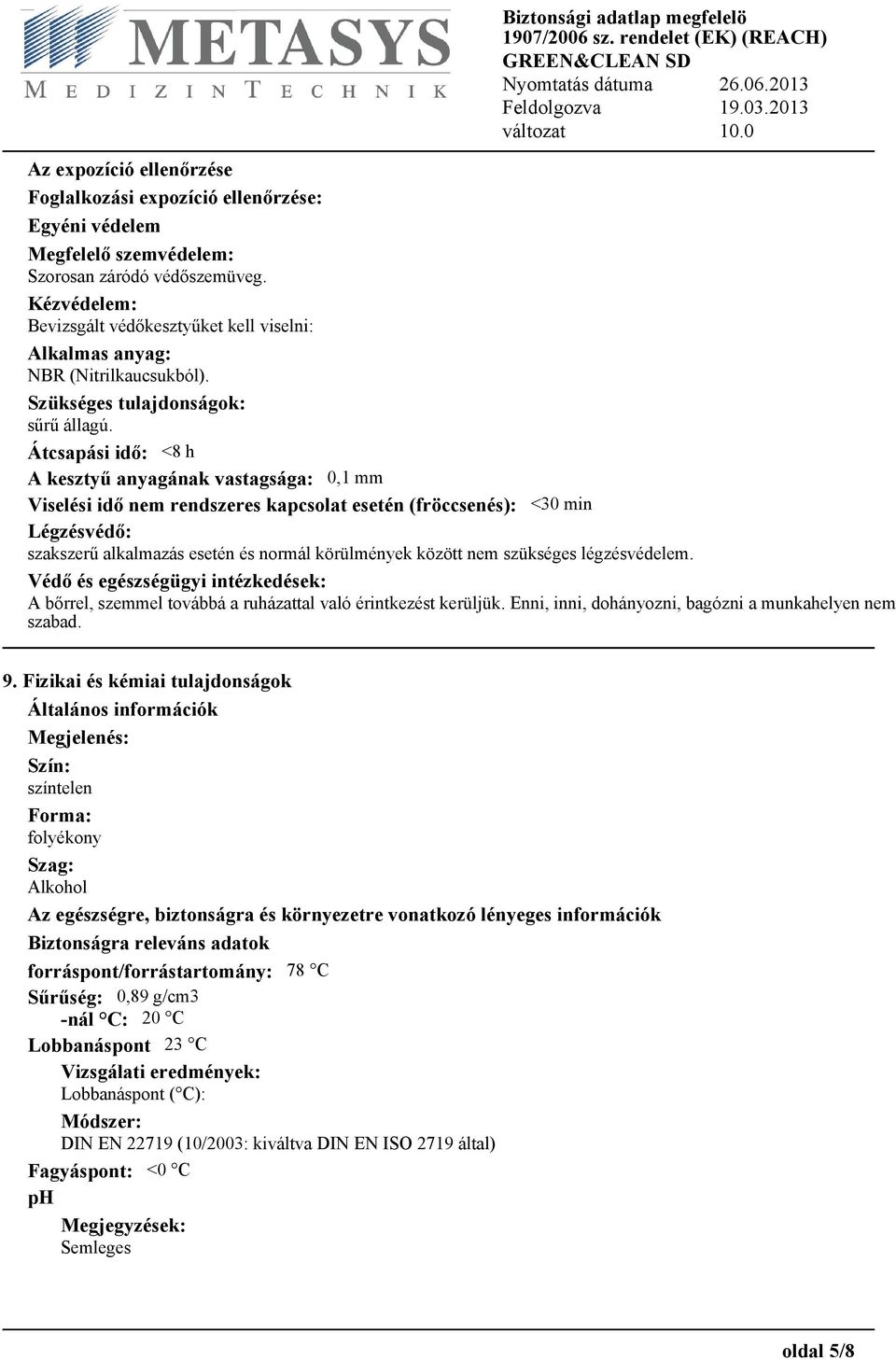 METASYS
MEDIZINTECHNIK

Biztonsági adatlap megfelelö 1907/2006 sz. rendelet (EK) (REACH)
GREEN&CLEAN SD
Nyomtatás dátuma 26.06.2013
Feldolgozva 19.03.2013
változat 10.0

Az expozíció ellenőrzése
Foglalkozási expozíció ellenőrzése:
Egyéni védelem
Megfelelő szemvédelem:
Szorosan záródó védőszemüveg.
Kézvédelem:
Bevizsgált védőkesztyűket kell viselni:
Alkalmas anyag:
NBR (Nitrilkaucsukból).
Szükséges tulajdonságok:
sűrű állagú.
Átcsapási idő: <8 h
A kesztyű anyagának vastagsága: 0,1 mm
Viselési idő nem rendszeres kapcsolat esetén (fröccsenés): <30 min
Légzésvédő:
szakszerű alkalmazás esetén és normál körülmények között nem szükséges légzésvédelem.
Védő és egészségügyi intézkedések:
A bőrrel, szemmel továbbá a ruházattal való érintkezést kerüljük. Enni, inni, dohányozni, bagózni a munkahelyen nem szabad.

9. Fizikai és kémiai tulajdonságok
Általános információk
Megjelenés:
Szín:
színtelen
Forma:
folyékony
Szag:
Alkohol
Az egészségre, biztonságra és környezetre vonatkozó lényeges információk
Biztonságra releváns adatok
forráspont/forrástartomány: 78 °C
Sűrűség: 0,89 g/cm3
-nál °C: 20 °C
Lobbanáspont 23 °C
Vizsgálati eredmények:
Lobbanáspont (°C):
Módszer:
DIN EN 22719 (10/2003: kiváltva DIN EN ISO 2719 által)
Fagyáspont: <0 °C
pH
Megjegyzések:
Semleges

oldal 5/8